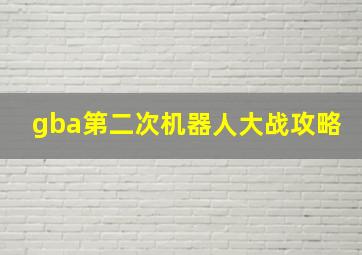 gba第二次机器人大战攻略